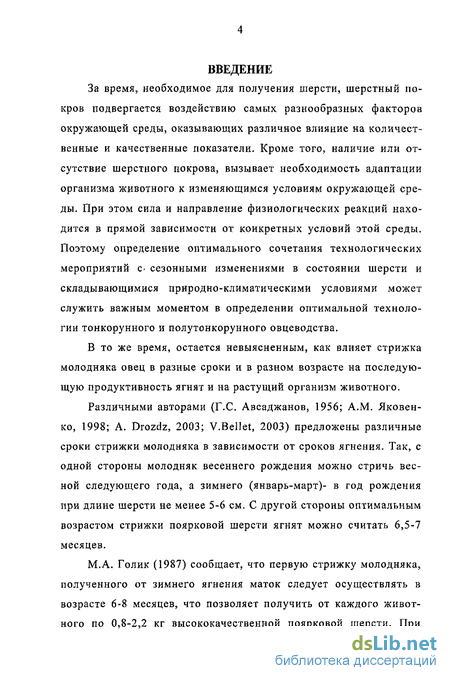 4

ВВЕДЕНИЕ

За время, необходимое для получения шерсти, шерстный покров подвергается воздействию самых разнообразных факторов окружающей среды, оказывающих различное влияние на количественные и качественные показатели. Кроме того, наличие или отсутствие шерстного покрова, вызывает необходимость адаптации организма животного к изменяющимся условиям окружающей среды. При этом сила и направление физиологических реакций находится в прямой зависимости от конкретных условий этой среды. Поэтому определение оптимального сочетания технологических мероприятий с сезонными изменениями в состоянии шерсти и складывающимися природно-климатическими условиями может служить важным моментом в определении оптимальной технологии тонкорунного и полутонкорунного овцеводства.

В то же время, остается невыясненным, как влияет стрижка молодняка овец в разные сроки и в разном возрасте на последующую продуктивность ягнят и на растущий организм животного.

Различными авторами (Г.С. Авсаджанов, 1956; А.М. Яковенко, 1998; A. Drozdz, 2003; V.Bellet, 2003) предложены различные сроки стрижки молодняка в зависимости от сроков ягнения. Так, с одной стороны молодняк весеннего рождения можно стричь весной следующего года, а зимнего (январь-март)- в год рождения при длине шерсти не менее 5-6 см. С другой стороны оптимальным возрастом стрижки поярковой шерсти ягнят можно считать 6,5-7 месяцев.

М.А. Голик (1987) сообщает, что первую стрижку молодняка, полученного от зимнего ягнения маток следует осуществлять в возрасте 6-8 месяцев, что позволяет получить от каждого животного по 0,8-2,2 кг высококачественной поярковой шерсти. При

dsLib.net
библиотека диссертаций